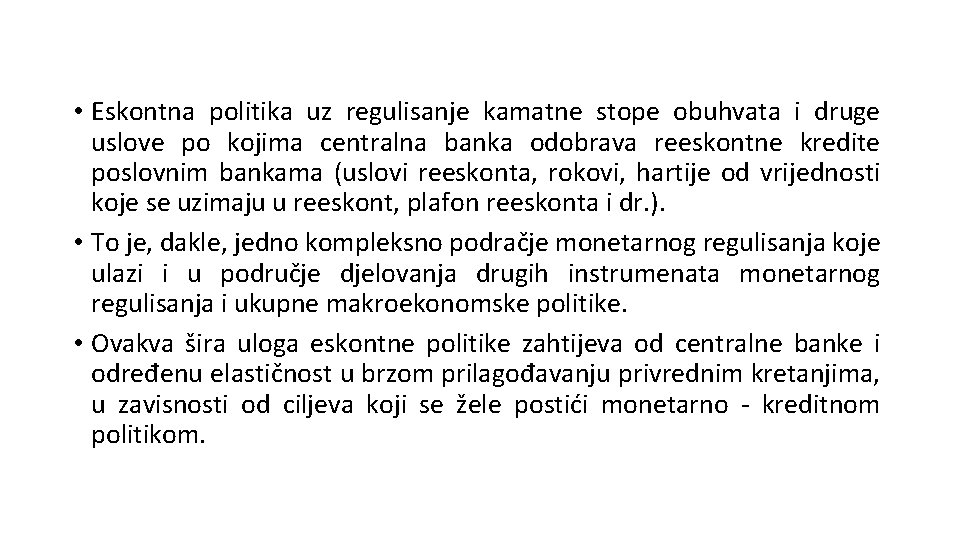 • Eskontna politika uz regulisanje kamatne stope obuhvata i druge uslove po kojima centralna banka odobrava reeskontne kredite poslovnim bankama (uslovi reeskonta, rokovi, hartije od vrijednosti koje se uzimaju u reeskont, plafon reeskonta i dr.).

• To je, dakle, jedno kompleksno podračje monetarnog regulisanja koje ulazi i u područje djelovanja drugih instrumenata monetarnog regulisanja i ukupne makroekonomske politike.

• Ovakva šira uloga eskontne politike zahtijeva od centralne banke i određenu elastičnost u brzom prilagođavanju privrednim kretanjima, u zavisnosti od ciljeva koji se žele postići monetarno - kreditnom politikom.